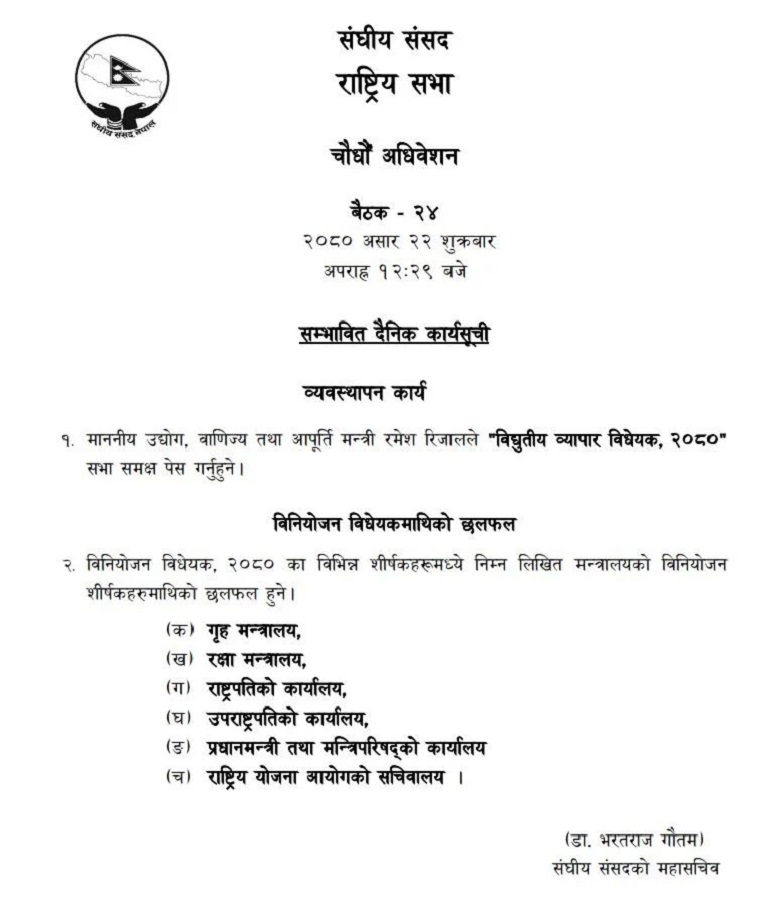 संघीय संसद नेपाल

संघीय संसद
राष्ट्रिय सभा

चौधौं अधिवेशन

बैठक - २४
२०८० असार २२ शुक्रबार
अपराह्न १२:२९ बजे

सम्भावित दैनिक कार्यसूची

व्यवस्थापन कार्य

१. माननीय उद्योग, वाणिज्य तथा आपूर्ति मन्त्री रमेश रिजालले "विद्युतीय व्यापार विधेयक, २०८०" सभा समक्ष पेस गर्नुहुने।

विनियोजन विधेयकमाथिको छलफल

२. विनियोजन विधेयक, २०८० का विभिन्न शीर्षकहरूमध्ये निम्न लिखित मन्त्रालयको विनियोजन शीर्षकहरुमाथिको छलफल हुने।

(क) गृह मन्त्रालय,
(ख) रक्षा मन्त्रालय,
(ग) राष्ट्रपतिको कार्यालय,
(घ) उपराष्ट्रपतिको कार्यालय,
(ङ) प्रधानमन्त्री तथा मन्त्रिपरिषद्को कार्यालय
(च) राष्ट्रिय योजना आयोगको सचिवालय ।

(डा. भरतराज गौतम)
संघीय संसदको महासचिव